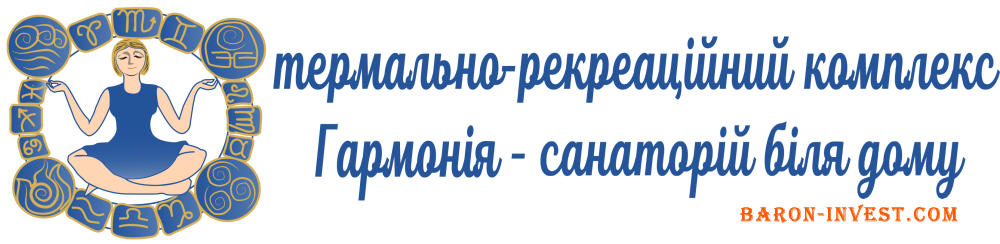 термально-рекреаційний комплекс
Гармонія - санаторій біля дому

BARON-INVEST.COM